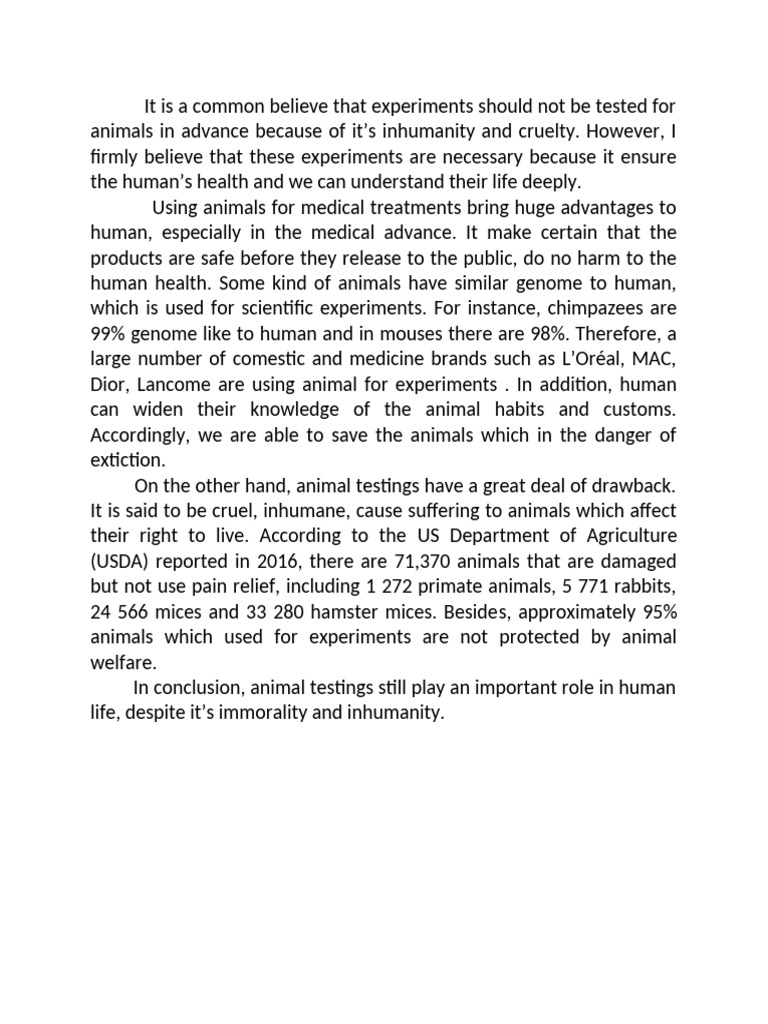 It is a common believe that experiments should not be tested for animals in advance because of it's inhumanity and cruelty. However, I firmly believe that these experiments are necessary because it ensure the human's health and we can understand their life deeply.

Using animals for medical treatments bring huge advantages to human, especially in the medical advance. It make certain that the products are safe before they release to the public, do no harm to the human health. Some kind of animals have similar genome to human, which is used for scientific experiments. For instance, chimpazees are 99% genome like to human and in mouses there are 98%. Therefore, a large number of comestic and medicine brands such as L'Oréal, MAC, Dior, Lancome are using animal for experiments . In addition, human can widen their knowledge of the animal habits and customs. Accordingly, we are able to save the animals which in the danger of extiction.

On the other hand, animal testings have a great deal of drawback. It is said to be cruel, inhumane, cause suffering to animals which affect their right to live. According to the US Department of Agriculture (USDA) reported in 2016, there are 71,370 animals that are damaged but not use pain relief, including 1 272 primate animals, 5 771 rabbits, 24 566 mices and 33 280 hamster mices. Besides, approximately 95% animals which used for experiments are not protected by animal welfare.

In conclusion, animal testings still play an important role in human life, despite it's immorality and inhumanity.